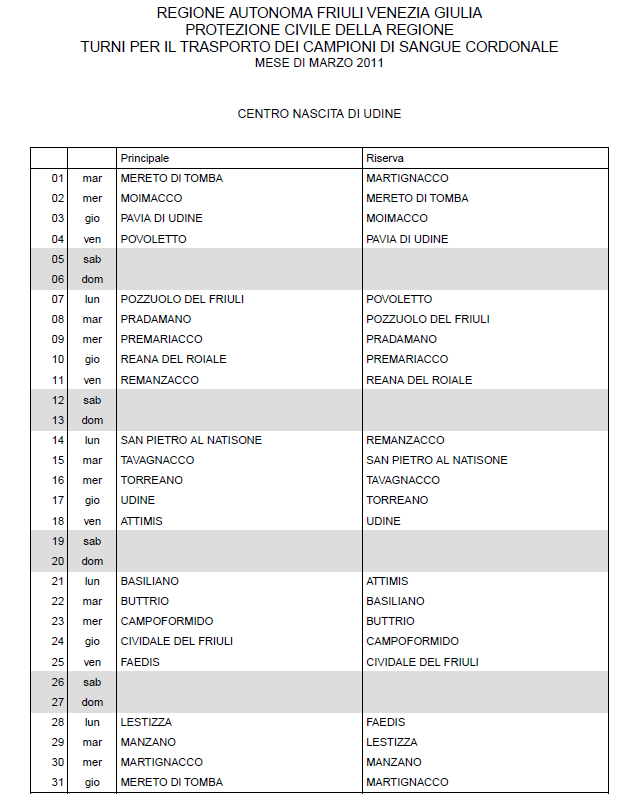 REGIONE AUTONOMA FRIULI VENEZIA GIULIA
PROTEZIONE CIVILE DELLA REGIONE
TURNI PER IL TRASPORTO DEI CAMPIONI DI SANGUE CORDONALE
MESE DI MARZO 2011

CENTRO NASCITA DI UDINE

| | | Principale | Riserva |
|---|---|---|---|
| 01 | mar | MERETO DI TOMBA | MARTIGNACCO |
| 02 | mer | MOIMACCO | MERETO DI TOMBA |
| 03 | gio | PAVIA DI UDINE | MOIMACCO |
| 04 | ven | POVOLETTO | PAVIA DI UDINE |
| 05 | sab | | |
| 06 | dom | | |
| 07 | lun | POZZUOLO DEL FRIULI | POVOLETTO |
| 08 | mar | PRADAMANO | POZZUOLO DEL FRIULI |
| 09 | mer | PREMARIACCO | PRADAMANO |
| 10 | gio | REANA DEL ROIALE | PREMARIACCO |
| 11 | ven | REMANZACCO | REANA DEL ROIALE |
| 12 | sab | | |
| 13 | dom | | |
| 14 | lun | SAN PIETRO AL NATISONE | REMANZACCO |
| 15 | mar | TAVAGNACCO | SAN PIETRO AL NATISONE |
| 16 | mer | TORREANO | TAVAGNACCO |
| 17 | gio | UDINE | TORREANO |
| 18 | ven | ATTIMIS | UDINE |
| 19 | sab | | |
| 20 | dom | | |
| 21 | lun | BASILIANO | ATTIMIS |
| 22 | mar | BUTTRIO | BASILIANO |
| 23 | mer | CAMPOFORMIDO | BUTTRIO |
| 24 | gio | CIVIDALE DEL FRIULI | CAMPOFORMIDO |
| 25 | ven | FAEDIS | CIVIDALE DEL FRIULI |
| 26 | sab | | |
| 27 | dom | | |
| 28 | lun | LESTIZZA | FAEDIS |
| 29 | mar | MANZANO | LESTIZZA |
| 30 | mer | MARTIGNACCO | MANZANO |
| 31 | gio | MERETO DI TOMBA | MARTIGNACCO |